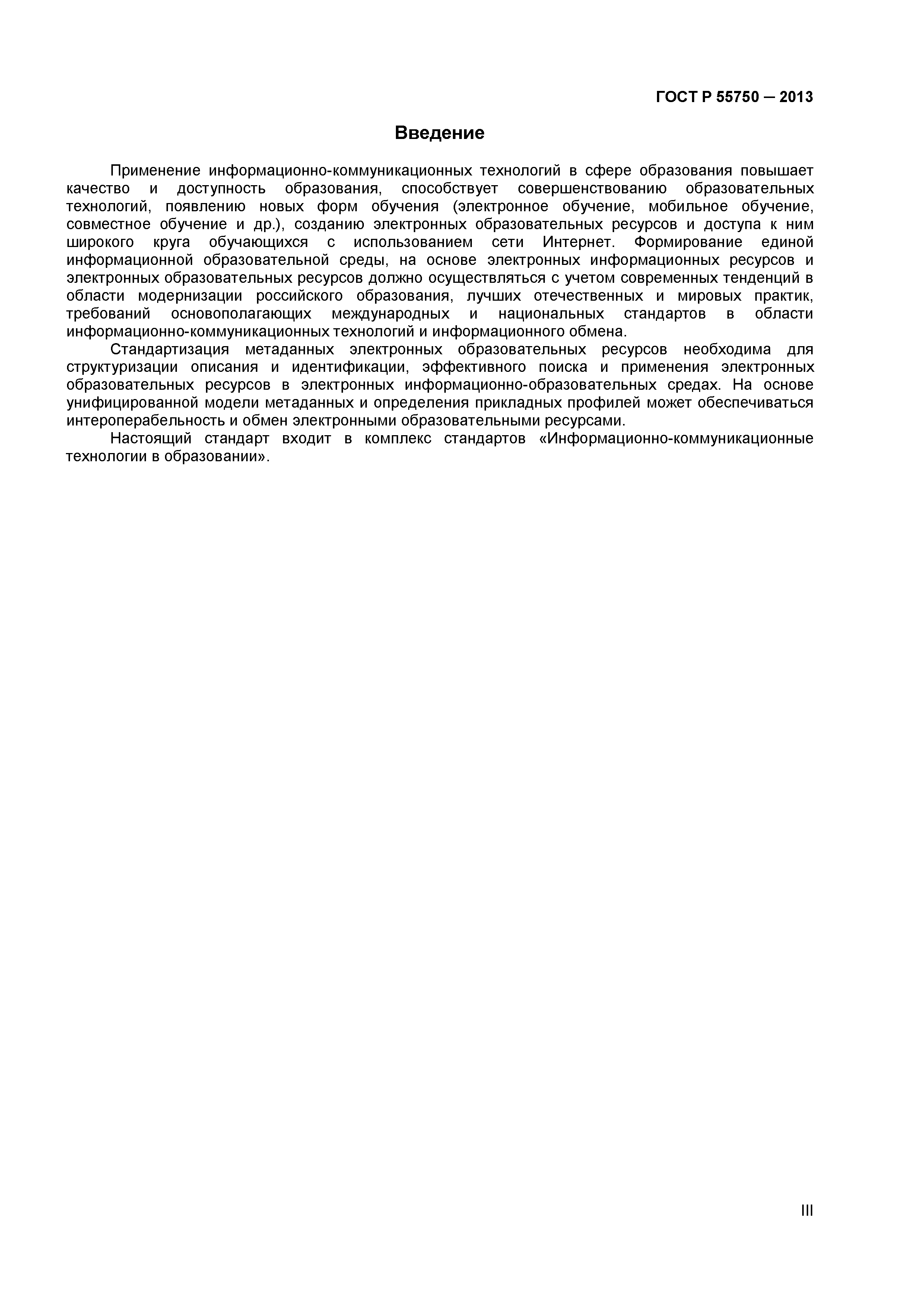 ГОСТ Р 55750 — 2013

Введение

Применение информационно-коммуникационных технологий в сфере образования повышает качество и доступность образования, способствует совершенствованию образовательных технологий, появлению новых форм обучения (электронное обучение, мобильное обучение, совместное обучение и др.), созданию электронных образовательных ресурсов и доступа к ним широкого круга обучающихся с использованием сети Интернет. Формирование единой информационной образовательной среды, на основе электронных информационных ресурсов и электронных образовательных ресурсов должно осуществляться с учетом современных тенденций в области модернизации российского образования, лучших отечественных и мировых практик, требований основополагающих международных и национальных стандартов в области информационно-коммуникационных технологий и информационного обмена.

Стандартизация метаданных электронных образовательных ресурсов необходима для структуризации описания и идентификации, эффективного поиска и применения электронных образовательных ресурсов в электронных информационно-образовательных средах. На основе унифицированной модели метаданных и определения прикладных профилей может обеспечиваться интероперабельность и обмен электронными образовательными ресурсами.

Настоящий стандарт входит в комплекс стандартов «Информационно-коммуникационные технологии в образовании».

III